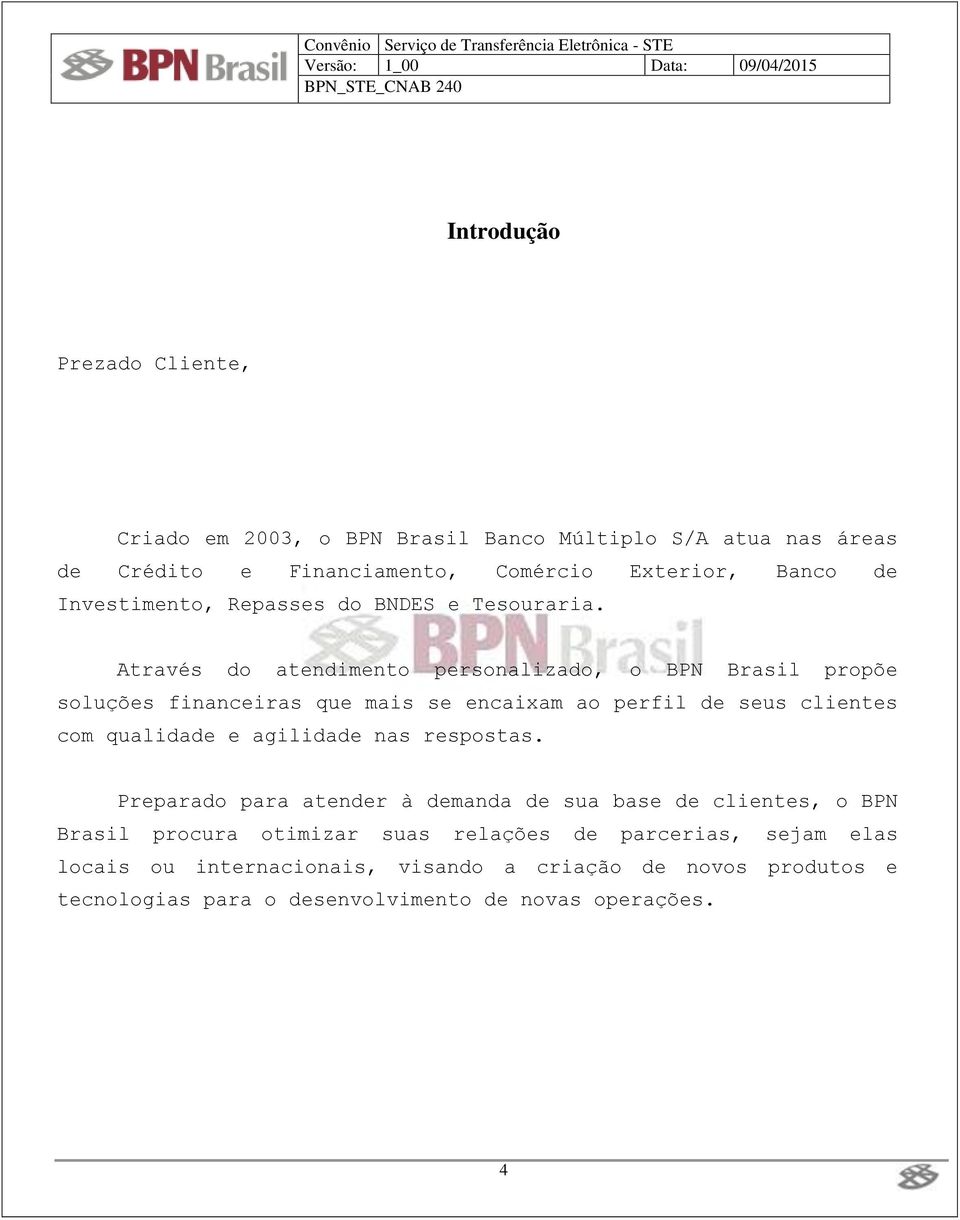 BPN Brasil

| Convênio | Serviço de Transferência Eletrônica - STE | | |
|---|---|---|---|
| Versão: | 1_00 | Data: | 09/04/2015 |
| BPN_STE_CNAB 240 | | | |

Introdução

Prezado Cliente,

Criado em 2003, o BPN Brasil Banco Múltiplo S/A atua nas áreas de Crédito e Financiamento, Comércio Exterior, Banco de Investimento, Repasses do BNDES e Tesouraria.

BPN Brasil

Através do atendimento personalizado, o BPN Brasil propõe soluções financeiras que mais se encaixam ao perfil de seus clientes com qualidade e agilidade nas respostas.

Preparado para atender à demanda de sua base de clientes, o BPN Brasil procura otimizar suas relações de parcerias, sejam elas locais ou internacionais, visando a criação de novos produtos e tecnologias para o desenvolvimento de novas operações.

4